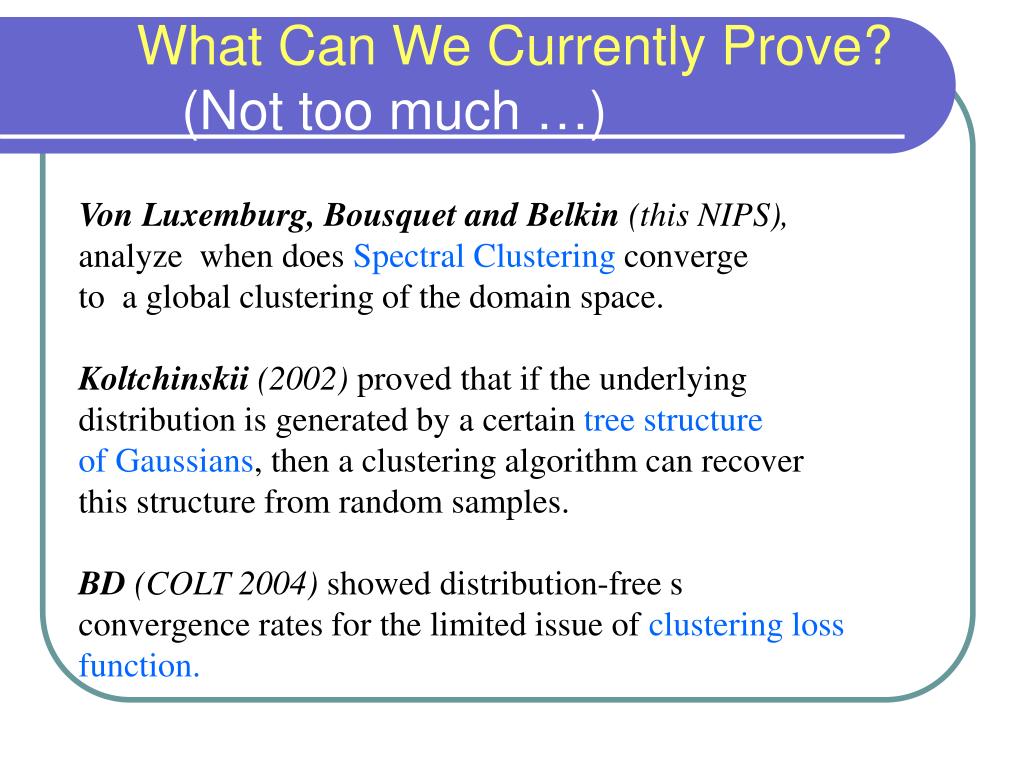 What Can We Currently Prove?
(Not too much …)

Von Luxemburg, Bousquet and Belkin (this NIPS), analyze when does Spectral Clustering converge to a global clustering of the domain space.

Koltchinskii (2002) proved that if the underlying distribution is generated by a certain tree structure of Gaussians, then a clustering algorithm can recover this structure from random samples.

BD (COLT 2004) showed distribution-free s convergence rates for the limited issue of clustering loss function.